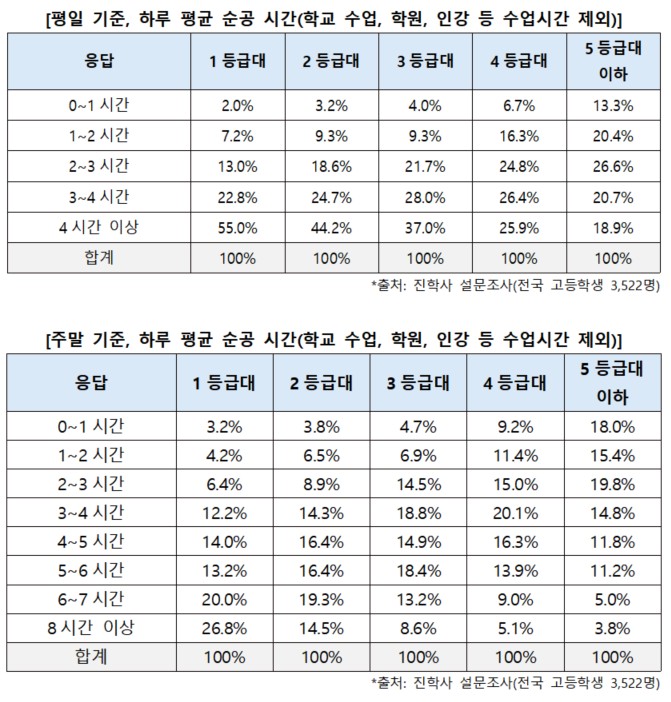 [평일 기준, 하루 평균 순공 시간(학교 수업, 학원, 인강 등 수업시간 제외)]

| 응답 | 1 등급대 | 2 등급대 | 3 등급대 | 4 등급대 | 5 등급대 이하 |
|---|---|---|---|---|---|
| 0~1 시간 | 2.0% | 3.2% | 4.0% | 6.7% | 13.3% |
| 1~2 시간 | 7.2% | 9.3% | 9.3% | 16.3% | 20.4% |
| 2~3 시간 | 13.0% | 18.6% | 21.7% | 24.8% | 26.6% |
| 3~4 시간 | 22.8% | 24.7% | 28.0% | 26.4% | 20.7% |
| 4 시간 이상 | 55.0% | 44.2% | 37.0% | 25.9% | 18.9% |
| 합계 | 100% | 100% | 100% | 100% | 100% |

*출처: 진학사 설문조사(전국 고등학생 3,522명)

[주말 기준, 하루 평균 순공 시간(학교 수업, 학원, 인강 등 수업시간 제외)]

| 응답 | 1 등급대 | 2 등급대 | 3 등급대 | 4 등급대 | 5 등급대 이하 |
|---|---|---|---|---|---|
| 0~1 시간 | 3.2% | 3.8% | 4.7% | 9.2% | 18.0% |
| 1~2 시간 | 4.2% | 6.5% | 6.9% | 11.4% | 15.4% |
| 2~3 시간 | 6.4% | 8.9% | 14.5% | 15.0% | 19.8% |
| 3~4 시간 | 12.2% | 14.3% | 18.8% | 20.1% | 14.8% |
| 4~5 시간 | 14.0% | 16.4% | 14.9% | 16.3% | 11.8% |
| 5~6 시간 | 13.2% | 16.4% | 18.4% | 13.9% | 11.2% |
| 6~7 시간 | 20.0% | 19.3% | 13.2% | 9.0% | 5.0% |
| 8 시간 이상 | 26.8% | 14.5% | 8.6% | 5.1% | 3.8% |
| 합계 | 100% | 100% | 100% | 100% | 100% |

*출처: 진학사 설문조사(전국 고등학생 3,522명)